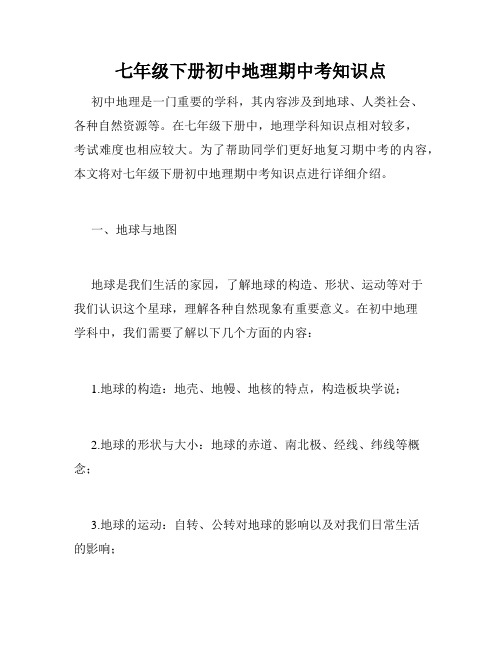 七年级下册初中地理期中考知识点

初中地理是一门重要的学科，其内容涉及到地球、人类社会、各种自然资源等。在七年级下册中，地理学科知识点相对较多，考试难度也相应较大。为了帮助同学们更好地复习期中考的内容，本文将对七年级下册初中地理期中考知识点进行详细介绍。

一、地球与地图

地球是我们生活的家园，了解地球的构造、形状、运动等对于我们认识这个星球，理解各种自然现象有重要意义。在初中地理学科中，我们需要了解以下几个方面的内容：

1.地球的构造：地壳、地幔、地核的特点，构造板块学说；

2.地球的形状与大小：地球的赤道、南北极、经线、纬线等概念；

3.地球的运动：自转、公转对地球的影响以及对我们日常生活的影响；